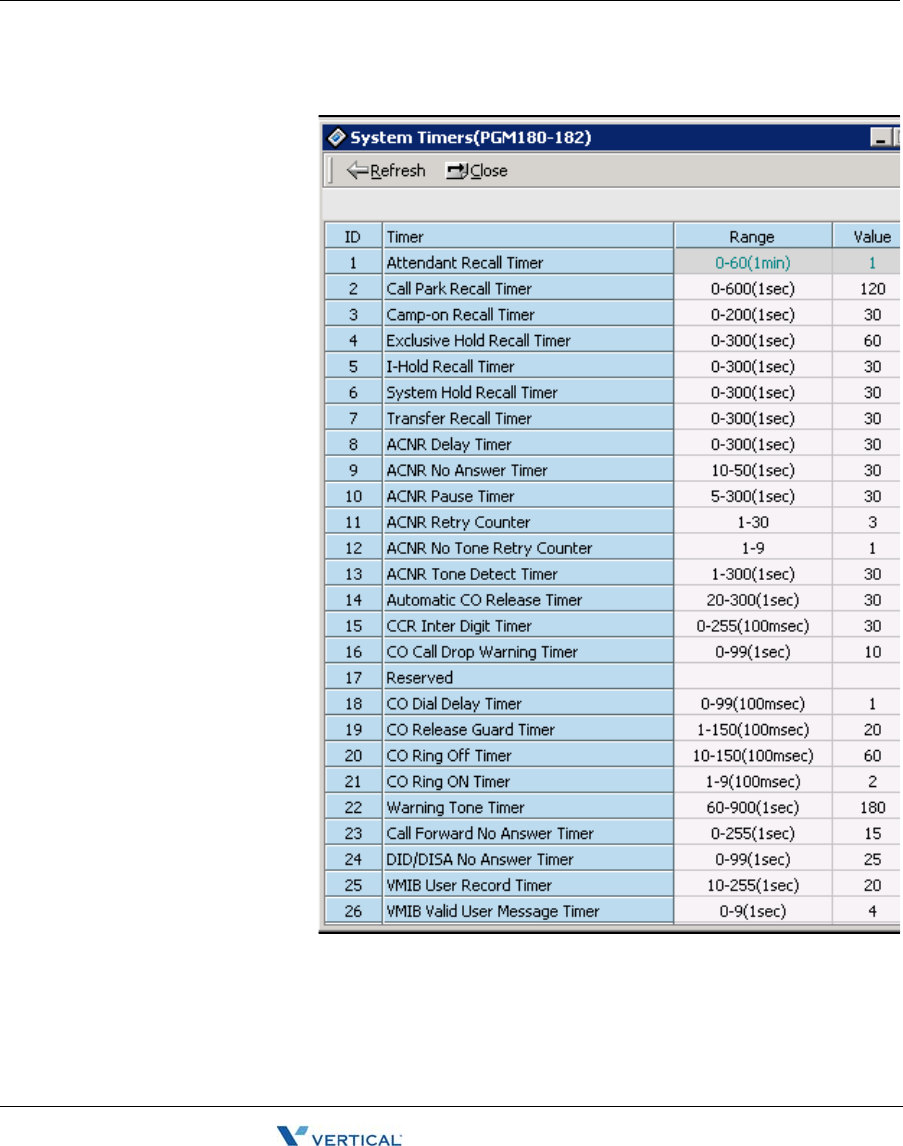 System Timers(PGM180-182)

Refresh Close

| ID | Timer | Range | Value |
|---|---|---|---|
| 1 | Attendant Recall Timer | 0-60(1min) | 1 |
| 2 | Call Park Recall Timer | 0-600(1sec) | 120 |
| 3 | Camp-on Recall Timer | 0-200(1sec) | 30 |
| 4 | Exclusive Hold Recall Timer | 0-300(1sec) | 60 |
| 5 | I-Hold Recall Timer | 0-300(1sec) | 30 |
| 6 | System Hold Recall Timer | 0-300(1sec) | 30 |
| 7 | Transfer Recall Timer | 0-300(1sec) | 30 |
| 8 | ACNR Delay Timer | 0-300(1sec) | 30 |
| 9 | ACNR No Answer Timer | 10-50(1sec) | 30 |
| 10 | ACNR Pause Timer | 5-300(1sec) | 30 |
| 11 | ACNR Retry Counter | 1-30 | 3 |
| 12 | ACNR No Tone Retry Counter | 1-9 | 1 |
| 13 | ACNR Tone Detect Timer | 1-300(1sec) | 30 |
| 14 | Automatic CO Release Timer | 20-300(1sec) | 30 |
| 15 | CCR Inter Digit Timer | 0-255(100msec) | 30 |
| 16 | CO Call Drop Warning Timer | 0-99(1sec) | 10 |
| 17 | Reserved | | |
| 18 | CO Dial Delay Timer | 0-99(100msec) | 1 |
| 19 | CO Release Guard Timer | 1-150(100msec) | 20 |
| 20 | CO Ring Off Timer | 10-150(100msec) | 60 |
| 21 | CO Ring ON Timer | 1-9(100msec) | 2 |
| 22 | Warning Tone Timer | 60-900(1sec) | 180 |
| 23 | Call Forward No Answer Timer | 0-255(1sec) | 15 |
| 24 | DID/DISA No Answer Timer | 0-99(1sec) | 25 |
| 25 | VMIB User Record Timer | 10-255(1sec) | 20 |
| 26 | VMIB Valid User Message Timer | 0-9(1sec) | 4 |

VERTICAL